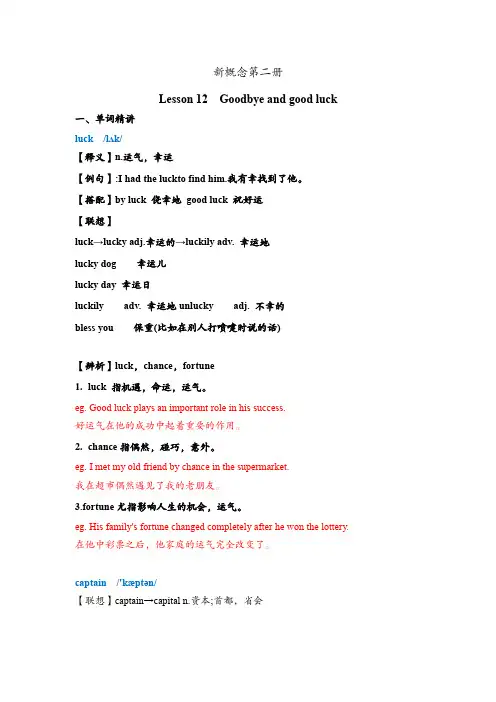 新概念第二册

Lesson 12　Goodbye and good luck

一、单词精讲

luck　/lʌk/

【释义】n.运气，幸运

【例句】:I had the luckto find him.我有幸找到了他。

【搭配】by luck 侥幸地 good luck 祝好运

【联想】

luck→lucky adj.幸运的→luckily adv. 幸运地

lucky dog　幸运儿

lucky day 幸运日

luckily　adv. 幸运地 unlucky　adj. 不幸的

bless you　保重(比如在别人打喷嚏时说的话)

【辨析】luck，chance，fortune

1. luck 指机遇，命运，运气。

eg. Good luck plays an important role in his success.

好运气在他的成功中起着重要的作用。

2. chance 指偶然，碰巧，意外。

eg. I met my old friend by chance in the supermarket.

我在超市偶然遇见了我的老朋友。

3.fortune 尤指影响人生的机会，运气。

eg. His family's fortune changed completely after he won the lottery.

在他中彩票之后，他家庭的运气完全改变了。

captain　/'kæptən/

【联想】captain→capital n.资本;首都，省会